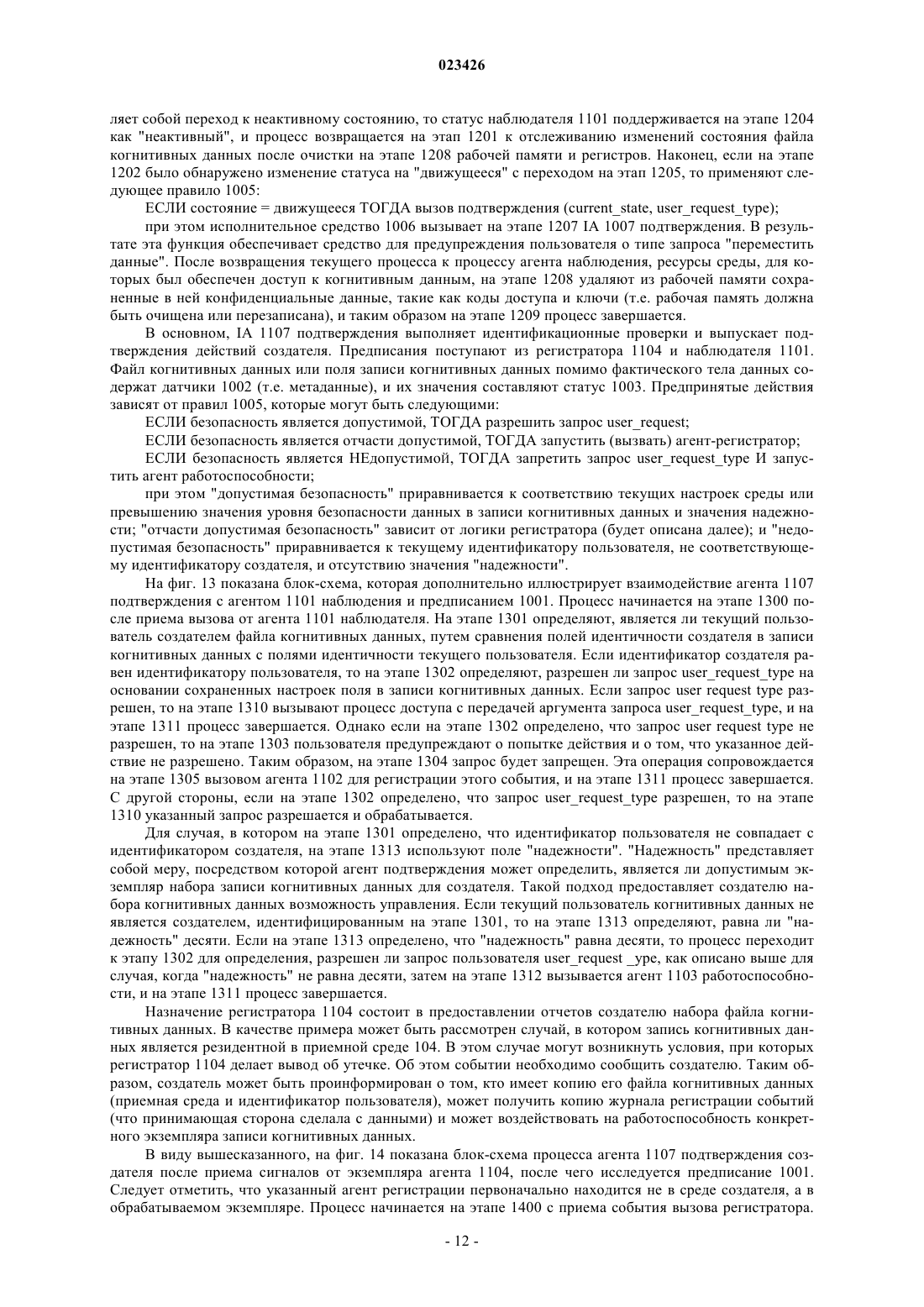 023426

ляет собой переход к неактивному состоянию, то статус наблюдателя 1101 поддерживается на этапе 1204 как "неактивный", и процесс возвращается на этап 1201 к отслеживанию изменений состояния файла когнитивных данных после очистки на этапе 1208 рабочей памяти и регистров. Наконец, если на этапе 1202 было обнаружено изменение статуса на "движущееся" с переходом на этап 1205, то применяют следующее правило 1005:

ЕСЛИ состояние = движущееся ТОГДА вызов подтверждения (current_state, user_request_type);

при этом исполнительное средство 1006 вызывает на этапе 1207 IA 1007 подтверждения. В результате эта функция обеспечивает средство для предупреждения пользователя о типе запроса "переместить данные". После возвращения текущего процесса к процессу агента наблюдения, ресурсы среды, для которых был обеспечен доступ к когнитивным данным, на этапе 1208 удаляют из рабочей памяти сохраненные в ней конфиденциальные данные, такие как коды доступа и ключи (т.е. рабочая память должна быть очищена или перезаписана), и таким образом на этапе 1209 процесс завершается.

В основном, IA 1107 подтверждения выполняет идентификационные проверки и выпускает подтверждения действий создателя. Предписания поступают из регистратора 1104 и наблюдателя 1101. Файл когнитивных данных или поля записи когнитивных данных помимо фактического тела данных содержат датчики 1002 (т.е. метаданные), и их значения составляют статус 1003. Предпринятые действия зависят от правил 1005, которые могут быть следующими:

ЕСЛИ безопасность является допустимой, ТОГДА разрешить запрос user_request;

ЕСЛИ безопасность является отчасти допустимой, ТОГДА запустить (вызвать) агент-регистратор;

ЕСЛИ безопасность является НЕдопустимой, ТОГДА запретить запрос user_request_type И запустить агент работоспособности;

при этом "допустимая безопасность" приравнивается к соответствию текущих настроек среды или превышению значения уровня безопасности данных в записи когнитивных данных и значения надежности; "отчасти допустимая безопасность" зависит от логики регистратора (будет описана далее); и "недопустимая безопасность" приравнивается к текущему идентификатору пользователя, не соответствующему идентификатору создателя, и отсутствию значения "надежности".

На фиг. 13 показана блок-схема, которая дополнительно иллюстрирует взаимодействие агента 1107 подтверждения с агентом 1101 наблюдения и предписанием 1001. Процесс начинается на этапе 1300 после приема вызова от агента 1101 наблюдателя. На этапе 1301 определяют, является ли текущий пользователь создателем файла когнитивных данных, путем сравнения полей идентичности создателя в записи когнитивных данных с полями идентичности текущего пользователя. Если идентификатор создателя равен идентификатору пользователя, то на этапе 1302 определяют, разрешен ли запрос user_request_type на основании сохраненных настроек поля в записи когнитивных данных. Если запрос user request type разрешен, то на этапе 1310 вызывают процесс доступа с передачей аргумента запроса user_request_type, и на этапе 1311 процесс завершается. Однако если на этапе 1302 определено, что запрос user request type не разрешен, то на этапе 1303 пользователя предупреждают о попытке действия и о том, что указанное действие не разрешено. Таким образом, на этапе 1304 запрос будет запрещен. Эта операция сопровождается на этапе 1305 вызовом агента 1102 для регистрации этого события, и на этапе 1311 процесс завершается. С другой стороны, если на этапе 1302 определено, что запрос user_request_type разрешен, то на этапе 1310 указанный запрос разрешается и обрабатывается.

Для случая, в котором на этапе 1301 определено, что идентификатор пользователя не совпадает с идентификатором создателя, на этапе 1313 используют поле "надежности". "Надежность" представляет собой меру, посредством которой агент подтверждения может определить, является ли допустимым экземпляр набора записи когнитивных данных для создателя. Такой подход предоставляет создателю набора когнитивных данных возможность управления. Если текущий пользователь когнитивных данных не является создателем, идентифицированным на этапе 1301, то на этапе 1313 определяют, равна ли "надежность" десяти. Если на этапе 1313 определено, что "надежность" равна десяти, то процесс переходит к этапу 1302 для определения, разрешен ли запрос пользователя user_request _ype, как описано выше для случая, когда "надежность" не равна десяти, затем на этапе 1312 вызывается агент 1103 работоспособности, и на этапе 1311 процесс завершается.

Назначение регистратора 1104 состоит в предоставлении отчетов создателю набора файла когнитивных данных. В качестве примера может быть рассмотрен случай, в котором запись когнитивных данных является резидентной в приемной среде 104. В этом случае могут возникнуть условия, при которых регистратор 1104 делает вывод об утечке. Об этом событии необходимо сообщить создателю. Таким образом, создатель может быть проинформирован о том, кто имеет копию его файла когнитивных данных (приемная среда и идентификатор пользователя), может получить копию журнала регистрации событий (что принимающая сторона сделала с данными) и может воздействовать на работоспособность конкретного экземпляра записи когнитивных данных.

В виду вышесказанного, на фиг. 14 показана блок-схема процесса агента 1107 подтверждения создателя после приема сигналов от экземпляра агента 1104, после чего исследуется предписание 1001. Следует отметить, что указанный агент регистрации первоначально находится не в среде создателя, а в обрабатываемом экземпляре. Процесс начинается на этапе 1400 с приема события вызова регистратора.

- 12 -